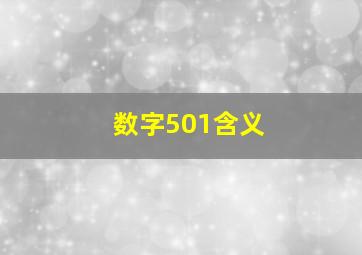 数字501含义